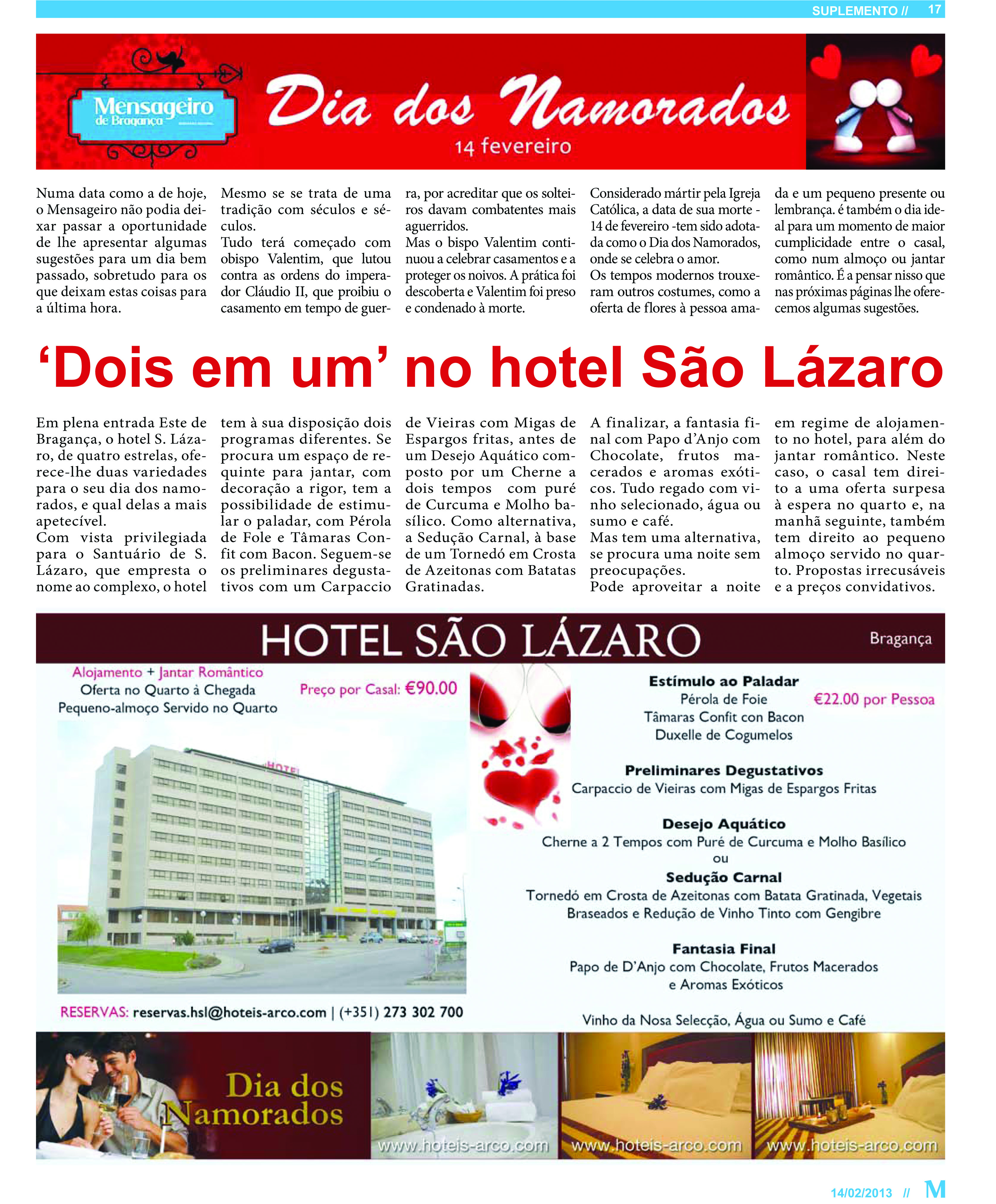 SUPLEMENTO // 17

Mensageiro de Bragança

Dia dos Namorados

14 fevereiro

Numa data como a de hoje, o Mensageiro não podia deixar passar a oportunidade de lhe apresentar algumas sugestões para um dia bem passado, sobretudo para os que deixam estas coisas para a última hora.

Mesmo se se trata de uma tradição com séculos e séculos.
Tudo terá começado com obispo Valentim, que lutou contra as ordens do imperador Cláudio II, que proibiu o casamento em tempo de guerra, por acreditar que os solteiros davam combatentes mais aguerridos.
Mas o bispo Valentim continuou a celebrar casamentos e a proteger os noivos. A prática foi descoberta e Valentim foi preso e condenado à morte.

Considerado mártir pela Igreja Católica, a data de sua morte - 14 de fevereiro -tem sido adotada como o Dia dos Namorados, onde se celebra o amor.
Os tempos modernos trouxeram outros costumes, como a oferta de flores à pessoa amada e um pequeno presente ou lembrança. é também o dia ideal para um momento de maior cumplicidade entre o casal, como num almoço ou jantar romântico. É a pensar nisso que nas próximas páginas lhe oferecemos algumas sugestões.

‘Dois em um’ no hotel São Lázaro

Em plena entrada Este de Bragança, o hotel S. Lázaro, de quatro estrelas, oferece-lhe duas variedades para o seu dia dos namorados, e qual delas a mais apetecível.
Com vista privilegiada para o Santuário de S. Lázaro, que empresta o nome ao complexo, o hotel tem à sua disposição dois programas diferentes. Se procura um espaço de requinte para jantar, com decoração a rigor, tem a possibilidade de estimular o paladar, com Pérola de Fole e Tâmaras Confit com Bacon. Seguem-se os preliminares degustativos com um Carpaccio de Vieiras com Migas de Espargos fritas, antes de um Desejo Aquático composto por um Cherne a dois tempos com puré de Curcuma e Molho basílico. Como alternativa, a Sedução Carnal, à base de um Tornedó em Crosta de Azeitonas com Batatas Gratinadas.
A finalizar, a fantasia final com Papo d’Anjo com Chocolate, frutos macerados e aromas exóticos. Tudo regado com vinho selecionado, água ou sumo e café.
Mas tem uma alternativa, se procura uma noite sem preocupações.
Pode aproveitar a noite em regime de alojamento no hotel, para além do jantar romântico. Neste caso, o casal tem direito a uma oferta surpesa à espera no quarto e, na manhã seguinte, também tem direito ao pequeno almoço servido no quarto. Propostas irrecusáveis e a preços convidativos.

HOTEL SÃO LÁZARO
Bragança

Alojamento + Jantar Romântico
Oferta no Quarto à Chegada
Pequeno-almoço Servido no Quarto
Preço por Casal: €90.00

HOTEL

RESERVAS: reservas.hsl@hoteis-arco.com | (+351) 273 302 700

Estímulo ao Paladar
Pérola de Foie
Tâmaras Confit con Bacon
Duxelle de Cogumelos
€22.00 por Pessoa

Preliminares Degustativos
Carpaccio de Vieiras com Migas de Espargos Fritas

Desejo Aquático
Cherne a 2 Tempos com Puré de Curcuma e Molho Basílico
ou
Sedução Carnal
Tornedó em Crosta de Azeitonas com Batata Gratinada, Vegetais Braseados e Redução de Vinho Tinto com Gengibre

Fantasia Final
Papo de D’Anjo com Chocolate, Frutos Macerados e Aromas Exóticos

Vinho da Nosa Selecção, Água ou Sumo e Café

Dia dos Namorados

www.hoteis-arco.com www.hoteis-arco.com www.hoteis-arco.com

14/02/2013 // M